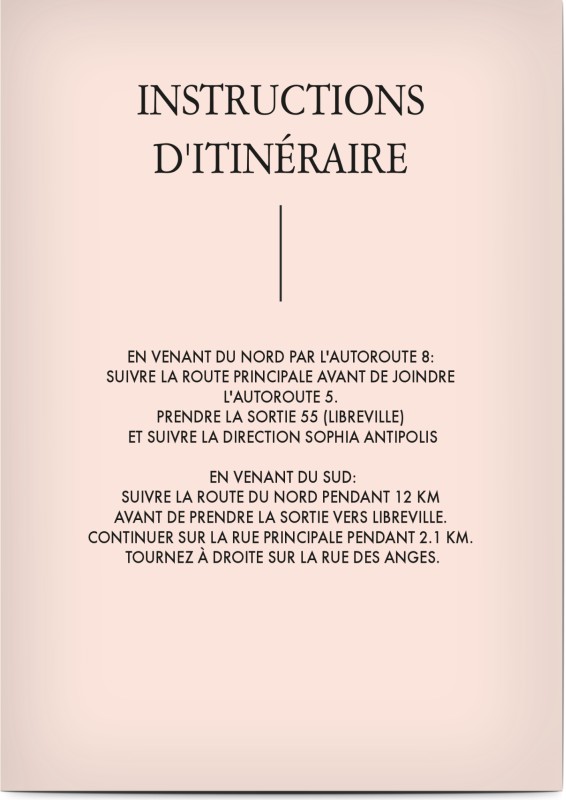 INSTRUCTIONS D'ITINÉRAIRE

EN VENANT DU NORD PAR L'AUTOROUTE 8:
SUIVRE LA ROUTE PRINCIPALE AVANT DE JOINDRE L'AUTOROUTE 5.
PRENDRE LA SORTIE 55 (LIBREVILLE)
ET SUIVRE LA DIRECTION SOPHIA ANTIPOLIS

EN VENANT DU SUD:
SUIVRE LA ROUTE DU NORD PENDANT 12 KM
AVANT DE PRENDRE LA SORTIE VERS LIBREVILLE.
CONTINUER SUR LA RUE PRINCIPALE PENDANT 2.1 KM.
TOURNEZ À DROITE SUR LA RUE DES ANGES.